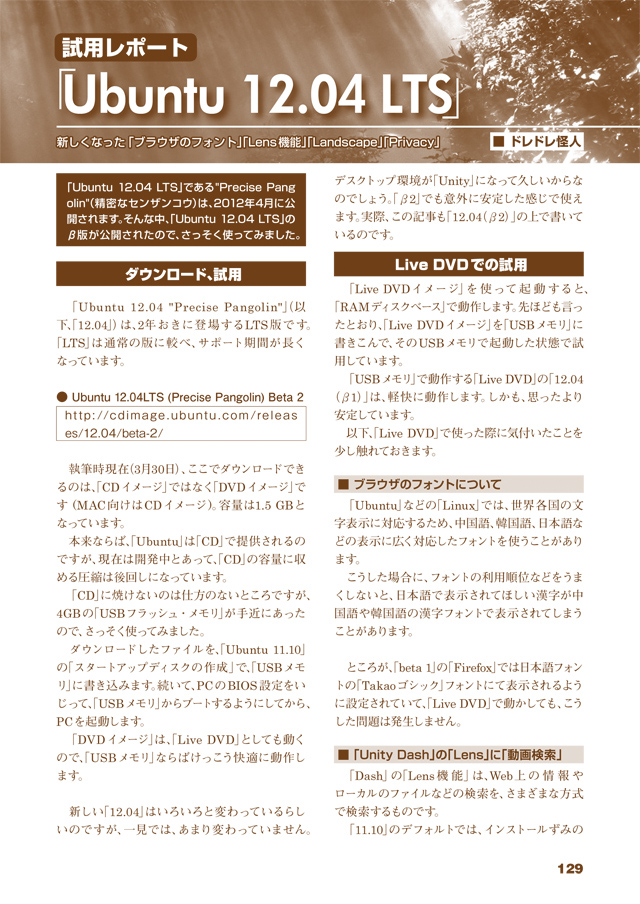 試用レポート

「Ubuntu 12.04 LTS」

新しくなった「ブラウザのフォント」「Lens機能」「Landscape」「Privacy」

■ ドレドレ怪人

「Ubuntu 12.04 LTS」である"Precise Pangolin"(精密なセンザンコウ)は、2012年4月に公開されます。そんな中、「Ubuntu 12.04 LTS」のβ版が公開されたので、さっそく使ってみました。

ダウンロード、試用

「Ubuntu 12.04 "Precise Pangolin"」(以下、「12.04」)は、2年おきに登場するLTS版です。「LTS」は通常の版に較べ、サポート期間が長くなっています。

● Ubuntu 12.04LTS (Precise Pangolin) Beta 2
http://cdimage.ubuntu.com/releases/12.04/beta-2/

執筆時現在(3月30日)、ここでダウンロードできるのは、「CDイメージ」ではなく「DVDイメージ」です(MAC向けはCDイメージ)。容量は1.5 GBとなっています。

本来ならば、「Ubuntu」は「CD」で提供されるのですが、現在は開発中とあって、「CD」の容量に収める圧縮は後回しになっています。

「CD」に焼けないのは仕方のないところですが、4GBの「USBフラッシュ・メモリ」が手近にあったので、さっそく使ってみました。

ダウンロードしたファイルを、「Ubuntu 11.10」の「スタートアップディスクの作成」で、「USBメモリ」に書き込みます。続いて、PCのBIOS設定をいじって、「USBメモリ」からブートするようにしてから、PCを起動します。

「DVDイメージ」は、「Live DVD」としても動くので、「USBメモリ」ならばけっこう快適に動作します。

新しい「12.04」はいろいろと変わっているらしいのですが、一見では、あまり変わっていません。デスクトップ環境が「Unity」になって久しいからなのでしょう。「β2」でも意外に安定した感じで使えます。実際、この記事も「12.04(β2)」の上で書いているのです。

Live DVDでの試用

「Live DVDイメージ」を使って起動すると、「RAMディスクベース」で動作します。先ほども言ったとおり、「Live DVDイメージ」を「USBメモリ」に書きこんで、そのUSBメモリで起動した状態で試用しています。

「USBメモリ」で動作する「Live DVD」の「12.04(β1)」は、軽快に動作します。しかも、思ったより安定しています。

以下、「Live DVD」で使った際に気付いたことを少し触れておきます。

■ ブラウザのフォントについて

「Ubuntu」などの「Linux」では、世界各国の文字表示に対応するため、中国語、韓国語、日本語などの表示に広く対応したフォントを使うことがあります。

こうした場合に、フォントの利用順位などをうまくしないと、日本語で表示されてほしい漢字が中国語や韓国語の漢字フォントで表示されてしまうことがあります。

ところが、「beta 1」の「Firefox」では日本語フォントの「Takaoゴシック」フォントにて表示されるように設定されていて、「Live DVD」で動かしても、こうした問題は発生しません。

■ 「Unity Dash」の「Lens」に「動画検索」

「Dash」の「Lens機能」は、Web上の情報やローカルのファイルなどの検索を、さまざまな方式で検索するものです。

「11.10」のデフォルトでは、インストールずみの

129